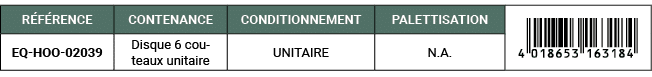 | RÉFÉRENCE | CONTENANCE | CONDITIONNEMENT | PALETTISATION | |
|---|---|---|---|---|
| EQ-HOO-02039 | Disque 6 couteaux unitaire | UNITAIRE | N.A. | 4 018653 163184 |